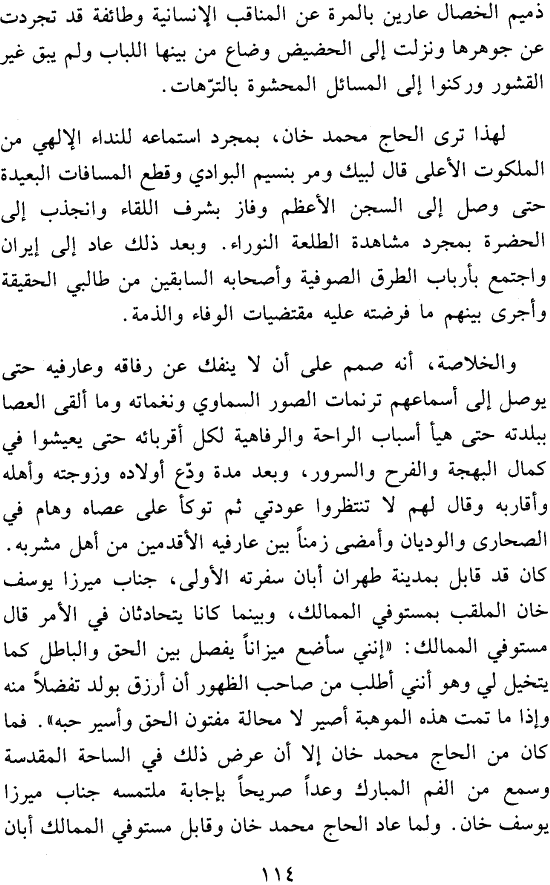 ذميم الخصال عارين بالمرة عن المناقب الإنسانية وطائفة قد تجردت عن جوهرها ونزلت إلى الحضيض وضاع من بينها اللباب ولم يبق غير القشور وركنوا إلى المسائل المحشوة بالترّهات.

لهذا ترى الحاج محمد خان، بمجرد استماعه للنداء الإلهي من الملكوت الأعلى قال لبيك ومر بنسيم البوادي وقطع المسافات البعيدة حتى وصل إلى السجن الأعظم وفاز بشرف اللقاء وانجذب إلى الحضرة بمجرد مشاهدة الطلعة النوراء. وبعد ذلك عاد إلى إيران واجتمع بأرباب الطرق الصوفية وأصحابه السابقين من طالبي الحقيقة وأجرى بينهم ما فرضته عليه مقتضيات الوفاء والذمة.

والخلاصة، أنه صمم على أن لا ينفك عن رفاقه وعارفيه حتى يوصل إلى أسماعهم ترنمات الصور السماوي ونغماته وما ألقى العصا ببلدته حتى هيأ أسباب الراحة والرفاهية لكل أقربائه حتى يعيشوا في كمال البهجة والفرح والسرور، وبعد مدة ودّع أولاده وزوجته وأهله وأقاربه وقال لهم لا تنتظروا عودتي ثم توكأ على عصاه وهام في الصحارى والوديان وأمضى زمناً بين عارفيه الأقدمين من أهل مشربه. كان قد قابل بمدينة طهران أبان سفرته الأولى، جناب ميرزا يوسف خان الملقب بمستوفي الممالك، وبينما كانا يتحادثان في الأمر قال مستوفي الممالك: «إنني سأضع ميزاناً يفصل بين الحق والباطل كما يتخيل لي وهو أنني أطلب من صاحب الظهور أن أرزق بولد تفضلاً منه وإذا ما تمت هذه الموهبة أصير لا محالة مفتون الحق وأسير حبه». فما كان من الحاج محمد خان إلا أن عرض ذلك في الساحة المقدسة وسمع من الفم المبارك وعداً صريحاً بإجابة ملتمسه جناب ميرزا يوسف خان. ولما عاد الحاج محمد خان وقابل مستوفي الممالك أبان

١١٤